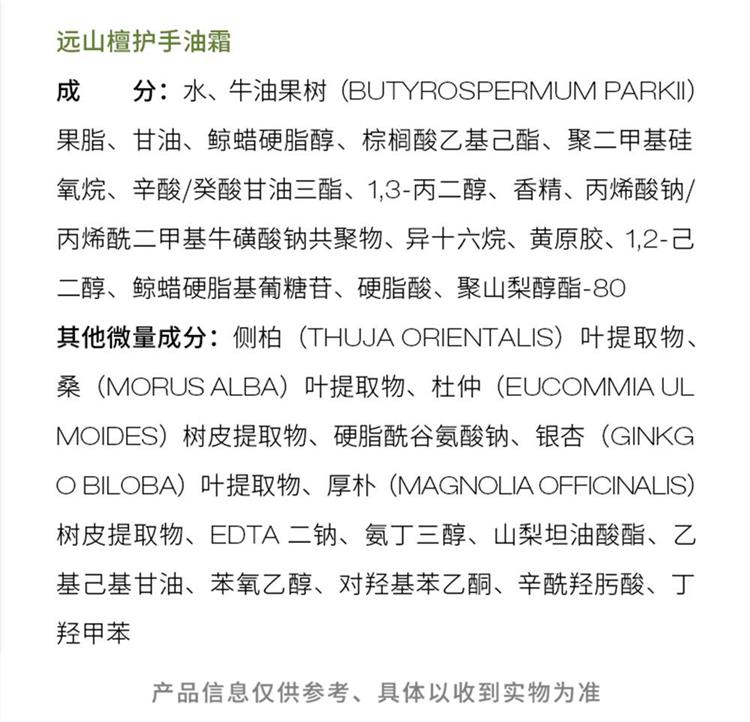 远山檀护手油霜

成　　分：水、牛油果树（BUTYROSPERMUM PARKII）果脂、甘油、鲸蜡硬脂醇、棕榈酸乙基己酯、聚二甲基硅氧烷、辛酸/癸酸甘油三酯、1,3-丙二醇、香精、丙烯酸钠/丙烯酰二甲基牛磺酸钠共聚物、异十六烷、黄原胶、1,2-己二醇、鲸蜡硬脂基葡糖苷、硬脂酸、聚山梨醇酯-80

其他微量成分：侧柏（THUJA ORIENTALIS）叶提取物、桑（MORUS ALBA）叶提取物、杜仲（EUCOMMIA ULMOIDES）树皮提取物、硬脂酰谷氨酸钠、银杏（GINKGO BILOBA）叶提取物、厚朴（MAGNOLIA OFFICINALIS）树皮提取物、EDTA 二钠、氨丁三醇、山梨坦油酸酯、乙基己基甘油、苯氧乙醇、对羟基苯乙酮、辛酰羟肟酸、丁羟甲苯

产品信息仅供参考、具体以收到实物为准